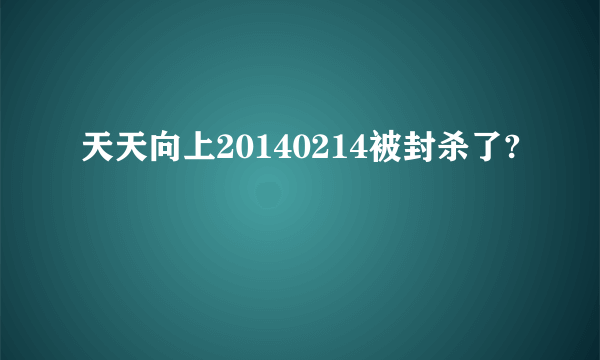 天天向上20140214被封杀了?